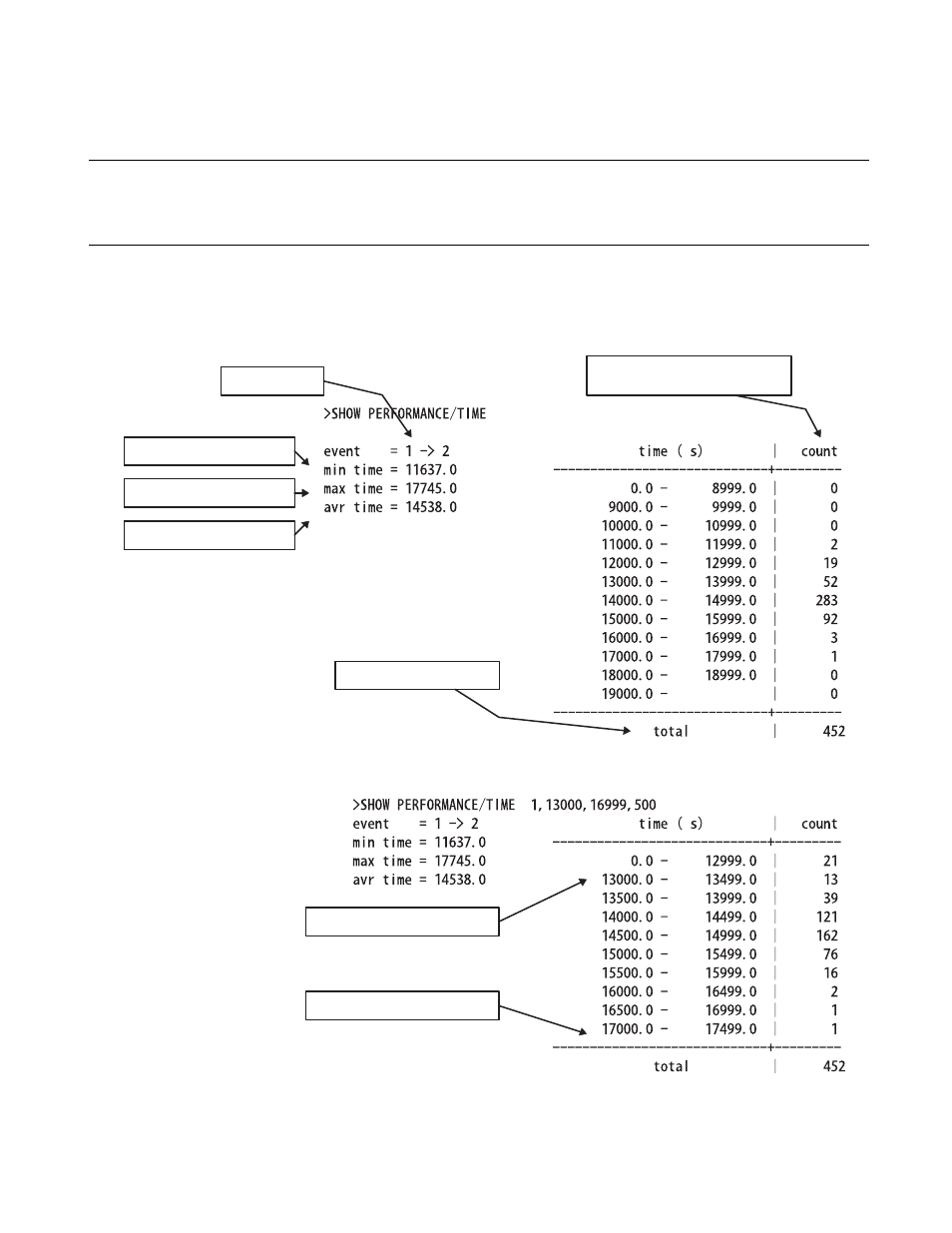 >SHOW PERFORMANCE/TIME

event = 1 -> 2
min time = 11637.0
max time = 17745.0
avr time = 14538.0

| time ( s) | count |
|---|---|
| 0.0 - 8999.0 | 0 |
| 9000.0 - 9999.0 | 0 |
| 10000.0 - 10999.0 | 0 |
| 11000.0 - 11999.0 | 2 |
| 12000.0 - 12999.0 | 19 |
| 13000.0 - 13999.0 | 52 |
| 14000.0 - 14999.0 | 283 |
| 15000.0 - 15999.0 | 92 |
| 16000.0 - 16999.0 | 3 |
| 17000.0 - 17999.0 | 1 |
| 18000.0 - 18999.0 | 0 |
| 19000.0 - | 0 |
| total | 452 |

>SHOW PERFORMANCE/TIME 1,13000,16999,500
event = 1 -> 2
min time = 11637.0
max time = 17745.0
avr time = 14538.0

| time ( s) | count |
|---|---|
| 0.0 - 12999.0 | 21 |
| 13000.0 - 13499.0 | 13 |
| 13500.0 - 13999.0 | 39 |
| 14000.0 - 14499.0 | 121 |
| 14500.0 - 14999.0 | 162 |
| 15000.0 - 15499.0 | 76 |
| 15500.0 - 15999.0 | 16 |
| 16000.0 - 16499.0 | 2 |
| 16500.0 - 16999.0 | 1 |
| 17000.0 - 17499.0 | 1 |
| total | 452 |